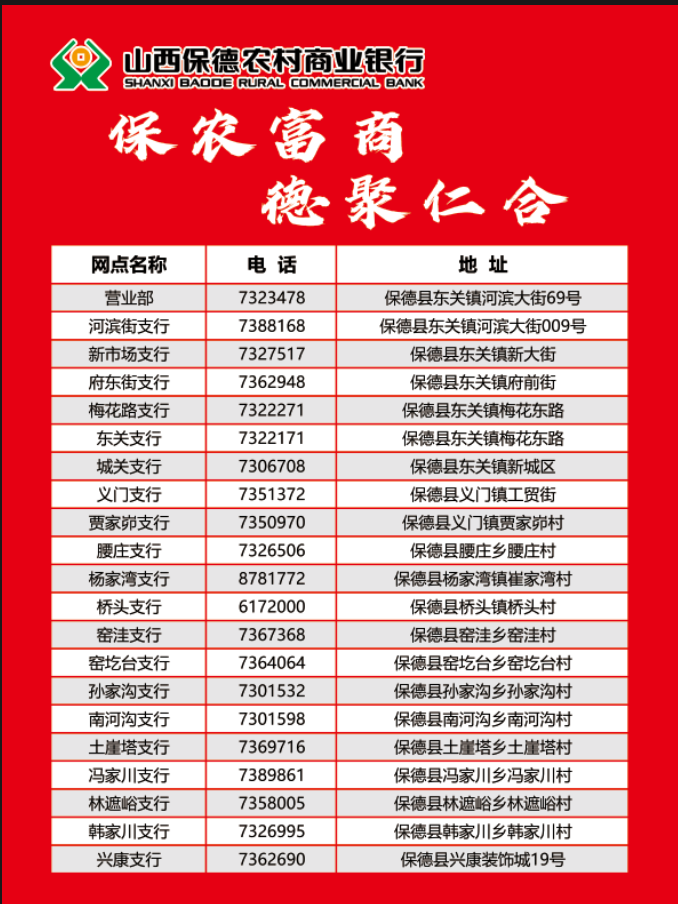 山西保德农村商业银行
SHANXI BAODE RURAL COMMERCIAL BANK

保农富商
德聚仁合

| 网点名称 | 电 话 | 地 址 |
|---|---|---|
| 营业部 | 7323478 | 保德县东关镇河滨大街69号 |
| 河滨街支行 | 7388168 | 保德县东关镇河滨大街009号 |
| 新市场支行 | 7327517 | 保德县东关镇新大街 |
| 府东街支行 | 7362948 | 保德县东关镇府前街 |
| 梅花路支行 | 7322271 | 保德县东关镇梅花东路 |
| 东关支行 | 7322171 | 保德县东关镇梅花东路 |
| 城关支行 | 7306708 | 保德县东关镇新城区 |
| 义门支行 | 7351372 | 保德县义门镇工贸街 |
| 贾家峁支行 | 7350970 | 保德县义门镇贾家峁村 |
| 腰庄支行 | 7326506 | 保德县腰庄乡腰庄村 |
| 杨家湾支行 | 8781772 | 保德县杨家湾镇崔家湾村 |
| 桥头支行 | 6172000 | 保德县桥头镇桥头村 |
| 窑洼支行 | 7367368 | 保德县窑洼乡窑洼村 |
| 窑圪台支行 | 7364064 | 保德县窑圪台乡窑圪台村 |
| 孙家沟支行 | 7301532 | 保德县孙家沟乡孙家沟村 |
| 南河沟支行 | 7301598 | 保德县南河沟乡南河沟村 |
| 土崖塔支行 | 7369716 | 保德县土崖塔乡土崖塔村 |
| 冯家川支行 | 7389861 | 保德县冯家川乡冯家川村 |
| 林遮峪支行 | 7358005 | 保德县林遮峪乡林遮峪村 |
| 韩家川支行 | 7326995 | 保德县韩家川乡韩家川村 |
| 兴康支行 | 7362690 | 保德县兴康装饰城19号 |